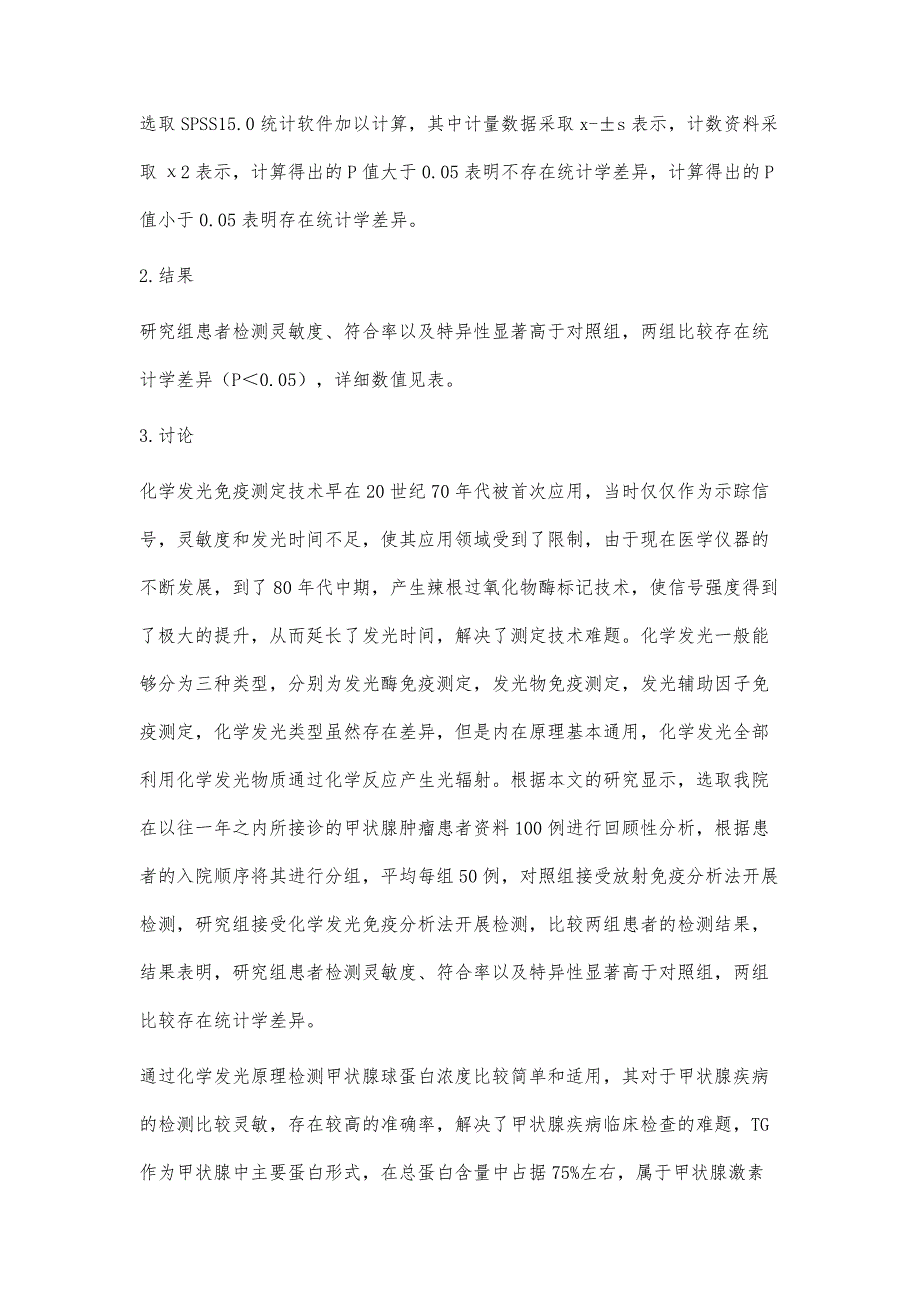 选取 SPSS15.0 统计软件加以计算，其中计量数据采取 x-±s 表示，计数资料采取 x2 表示，计算得出的 P 值大于 0.05 表明不存在统计学差异，计算得出的 P 值小于 0.05 表明存在统计学差异。

2.结果

研究组患者检测灵敏度、符合率以及特异性显著高于对照组，两组比较存在统计学差异（P＜0.05），详细数值见表。

3.讨论

化学发光免疫测定技术早在 20 世纪 70 年代被首次应用，当时仅仅作为示踪信号，灵敏度和发光时间不足，使其应用领域受到了限制，由于现在医学仪器的不断发展，到了 80 年代中期，产生辣根过氧化物酶标记技术，使信号强度得到了极大的提升，从而延长了发光时间，解决了测定技术难题。化学发光一般能够分为三种类型，分别为发光酶免疫测定，发光物免疫测定，发光辅助因子免疫测定，化学发光类型虽然存在差异，但是内在原理基本通用，化学发光全部利用化学发光物质通过化学反应产生光辐射。根据本文的研究显示，选取我院在以往一年之内所接诊的甲状腺肿瘤患者资料 100 例进行回顾性分析，根据患者的入院顺序将其进行分组，平均每组 50 例，对照组接受放射免疫分析法开展检测，研究组接受化学发光免疫分析法开展检测，比较两组患者的检测结果，结果表明，研究组患者检测灵敏度、符合率以及特异性显著高于对照组，两组比较存在统计学差异。

通过化学发光原理检测甲状腺球蛋白浓度比较简单和适用，其对于甲状腺疾病的检测比较灵敏，存在较高的准确率，解决了甲状腺疾病临床检查的难题，TG 作为甲状腺中主要蛋白形式，在总蛋白含量中占据 75%左右，属于甲状腺激素